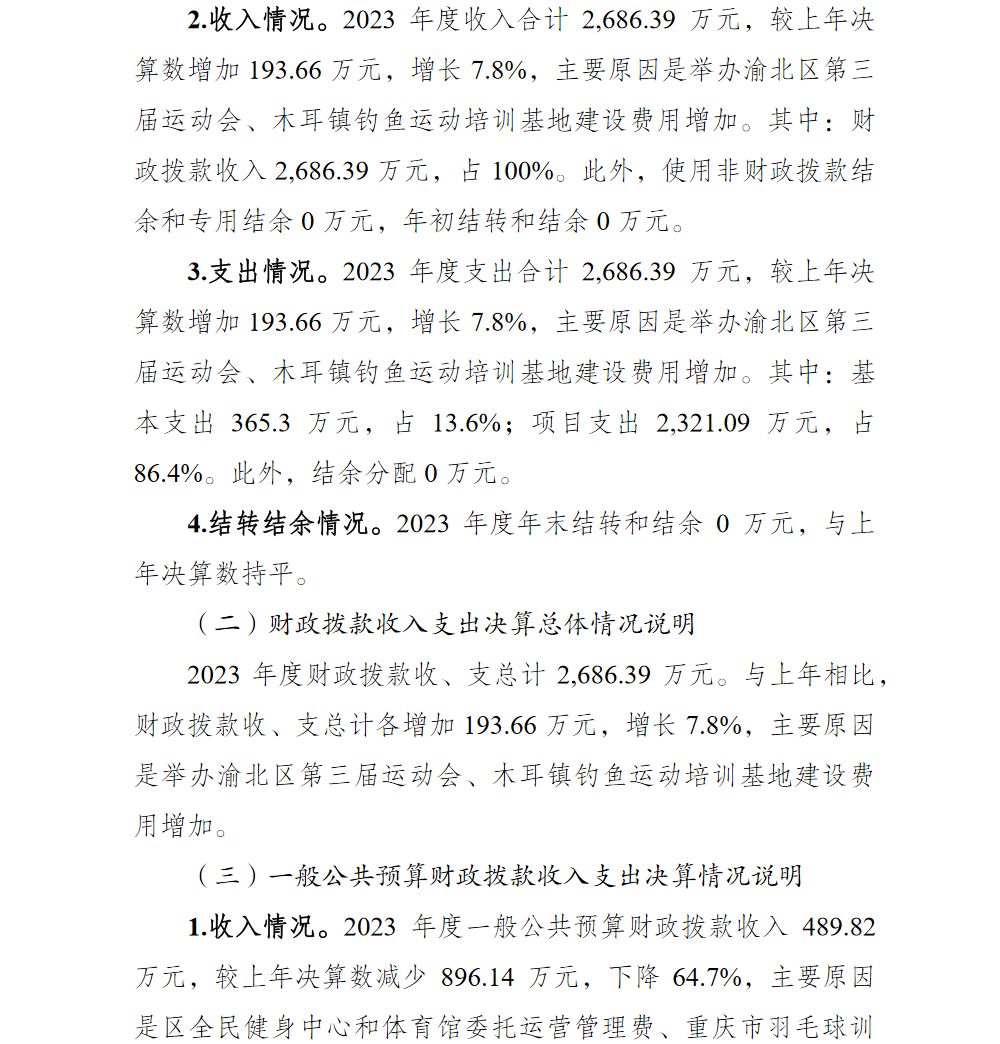 2.收入情况。2023 年度收入合计 2,686.39 万元，较上年决算数增加 193.66 万元，增长 7.8%，主要原因是举办渝北区第三届运动会、木耳镇钓鱼运动培训基地建设费用增加。其中：财政拨款收入 2,686.39 万元，占 100%。此外，使用非财政拨款结余和专用结余 0 万元，年初结转和结余 0 万元。

3.支出情况。2023 年度支出合计 2,686.39 万元，较上年决算数增加 193.66 万元，增长 7.8%，主要原因是举办渝北区第三届运动会、木耳镇钓鱼运动培训基地建设费用增加。其中：基本支出 365.3 万元，占 13.6%；项目支出 2,321.09 万元，占 86.4%。此外，结余分配 0 万元。

4.结转结余情况。2023 年度年末结转和结余 0 万元，与上年决算数持平。

（二）财政拨款收入支出决算总体情况说明

2023 年度财政拨款收、支总计 2,686.39 万元。与上年相比，财政拨款收、支总计各增加 193.66 万元，增长 7.8%，主要原因是举办渝北区第三届运动会、木耳镇钓鱼运动培训基地建设费用增加。

（三）一般公共预算财政拨款收入支出决算情况说明

1.收入情况。2023 年度一般公共预算财政拨款收入 489.82 万元，较上年决算数减少 896.14 万元，下降 64.7%，主要原因是区全民健身中心和体育馆委托运营管理费、重庆市羽毛球训